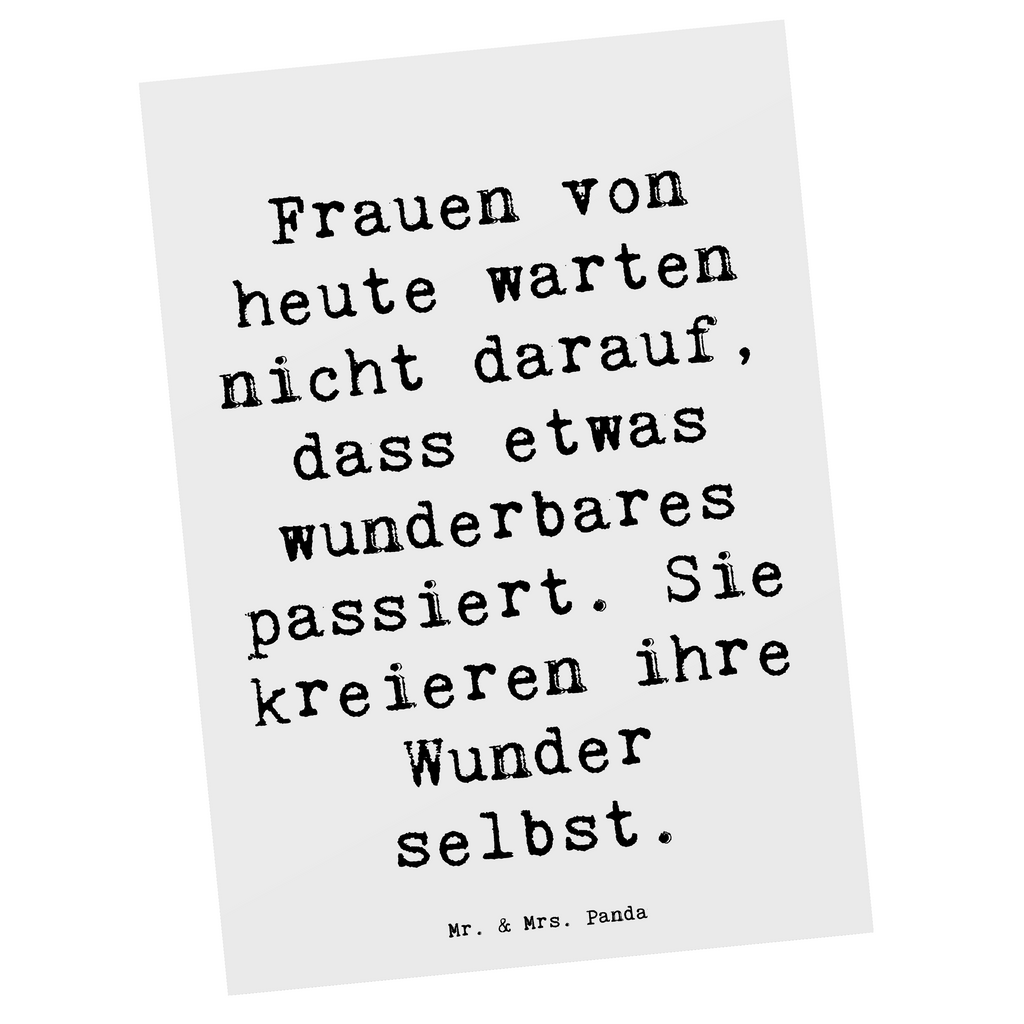 Frauen von heute warten nicht darauf, dass etwas wunderbares passiert. Sie kreieren ihre Wunder selbst.

Mr. & Mrs. Panda